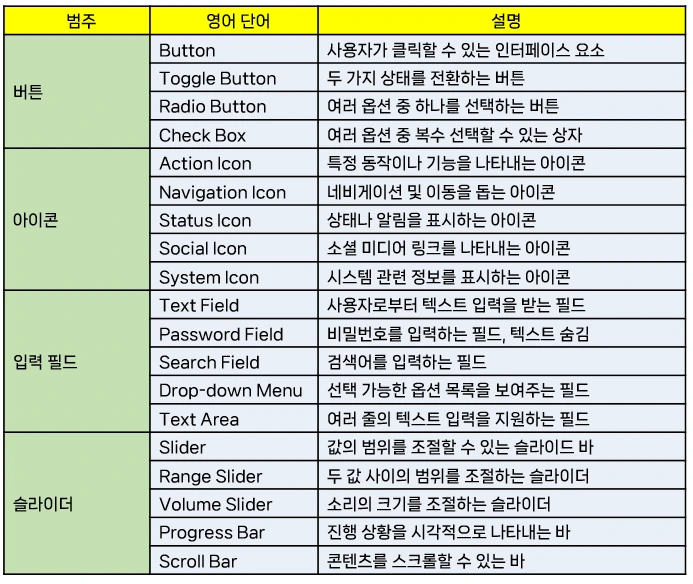 | 범주 | 영어 단어 | 설명 |
|---|---|---|
| 버튼 | Button | 사용자가 클릭할 수 있는 인터페이스 요소 |
| | Toggle Button | 두 가지 상태를 전환하는 버튼 |
| | Radio Button | 여러 옵션 중 하나를 선택하는 버튼 |
| | Check Box | 여러 옵션 중 복수 선택할 수 있는 상자 |
| 아이콘 | Action Icon | 특정 동작이나 기능을 나타내는 아이콘 |
| | Navigation Icon | 네비게이션 및 이동을 돕는 아이콘 |
| | Status Icon | 상태나 알림을 표시하는 아이콘 |
| | Social Icon | 소셜 미디어 링크를 나타내는 아이콘 |
| | System Icon | 시스템 관련 정보를 표시하는 아이콘 |
| 입력 필드 | Text Field | 사용자로부터 텍스트 입력을 받는 필드 |
| | Password Field | 비밀번호를 입력하는 필드, 텍스트 숨김 |
| | Search Field | 검색어를 입력하는 필드 |
| | Drop-down Menu | 선택 가능한 옵션 목록을 보여주는 필드 |
| | Text Area | 여러 줄의 텍스트 입력을 지원하는 필드 |
| 슬라이더 | Slider | 값의 범위를 조절할 수 있는 슬라이드 바 |
| | Range Slider | 두 값 사이의 범위를 조절하는 슬라이더 |
| | Volume Slider | 소리의 크기를 조절하는 슬라이더 |
| | Progress Bar | 진행 상황을 시각적으로 나타내는 바 |
| | Scroll Bar | 콘텐츠를 스크롤할 수 있는 바 |